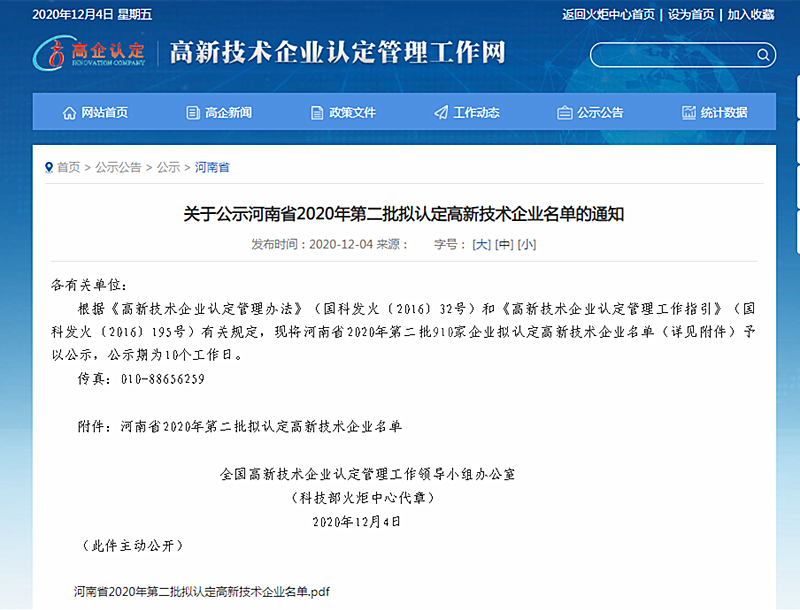 2020年12月4日 星期五

返回火炬中心首页 | 设为首页 | 加入收藏

高企认定 INNOVATION COMPANY

高新技术企业认定管理工作网

网站首页　高企新闻　政策文件　工作动态　公示公告　统计数据

首页 > 公示公告 > 公示 > 河南省

关于公示河南省2020年第二批拟认定高新技术企业名单的通知

发布时间：2020-12-04 来源：　字号：[大] [中] [小]

各有关单位：

根据《高新技术企业认定管理办法》（国科发火〔2016〕32号）和《高新技术企业认定管理工作指引》（国科发火〔2016〕195号）有关规定，现将河南省2020年第二批910家企业拟认定高新技术企业名单（详见附件）予以公示，公示期为10个工作日。

传真：010-88656259

附件：河南省2020年第二批拟认定高新技术企业名单

全国高新技术企业认定管理工作领导小组办公室
（科技部火炬中心代章）
2020年12月4日

（此件主动公开）

河南省2020年第二批拟认定高新技术企业名单.pdf